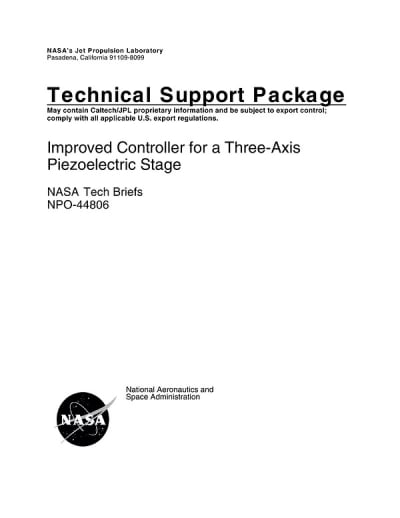 NASA's Jet Propulsion Laboratory
Pasadena, California 91109-8099

Technical Support Package

May contain Caltech/JPL proprietary information and be subject to export control; comply with all applicable U.S. export regulations.

Improved Controller for a Three-Axis Piezoelectric Stage

NASA Tech Briefs
NPO-44806

National Aeronautics and Space Administration

NASA